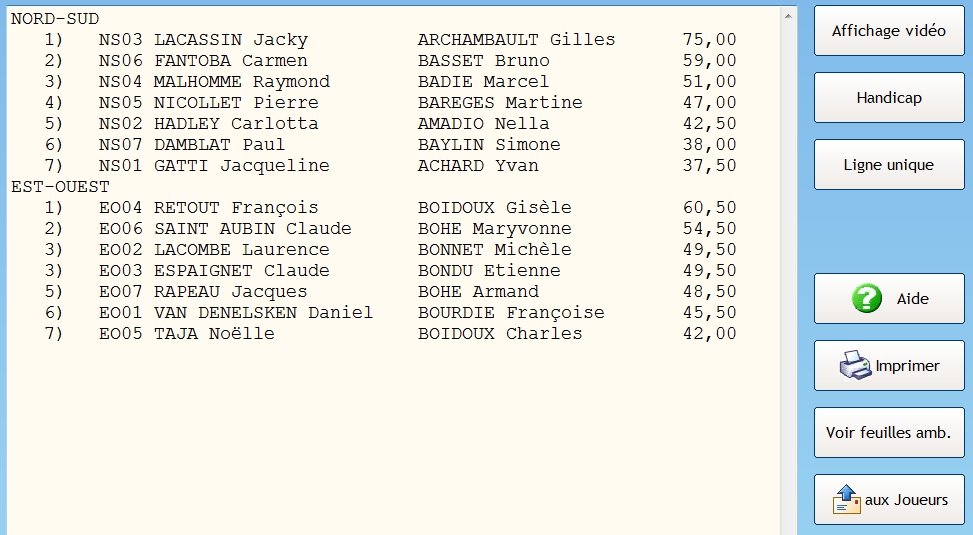 NORD-SUD

| | | | | |
|---|---|---|---|---|
| 1) | NS03 | LACASSIN Jacky | ARCHAMBAULT Gilles | 75,00 |
| 2) | NS06 | FANTOBA Carmen | BASSET Bruno | 59,00 |
| 3) | NS04 | MALHOMME Raymond | BADIE Marcel | 51,00 |
| 4) | NS05 | NICOLLET Pierre | BAREGES Martine | 47,00 |
| 5) | NS02 | HADLEY Carlotta | AMADIO Nella | 42,50 |
| 6) | NS07 | DAMBLAT Paul | BAYLIN Simone | 38,00 |
| 7) | NS01 | GATTI Jacqueline | ACHARD Yvan | 37,50 |

EST-OUEST

| | | | | |
|---|---|---|---|---|
| 1) | EO04 | RETOUT François | BOIDOUX Gisèle | 60,50 |
| 2) | EO06 | SAINT AUBIN Claude | BOHE Maryvonne | 54,50 |
| 3) | EO02 | LACOMBE Laurence | BONNET Michèle | 49,50 |
| 3) | EO03 | ESPAIGNET Claude | BONDU Etienne | 49,50 |
| 5) | EO07 | RAPEAU Jacques | BOHE Armand | 48,50 |
| 6) | EO01 | VAN DENELSKEN Daniel | BOURDIE Françoise | 45,50 |
| 7) | EO05 | TAJA Noëlle | BOIDOUX Charles | 42,00 |

Affichage vidéo

Handicap

Ligne unique

Aide

Imprimer

Voir feuilles amb.

aux Joueurs